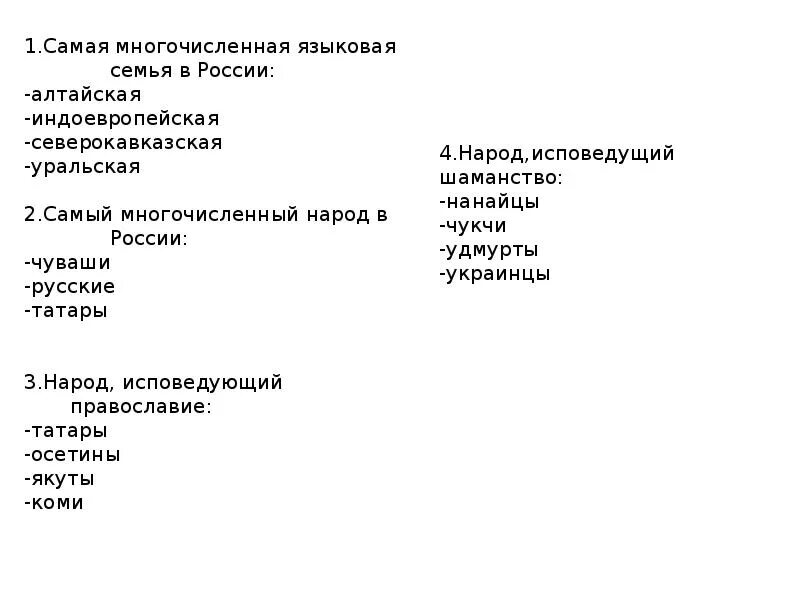 1.Самая многочисленная языковая семья в России:
-алтайская
-индоевропейская
-северокавказская
-уральская

2.Самый многочисленный народ в России:
-чуваши
-русские
-татары

3.Народ, исповедующий православие:
-татары
-осетины
-якуты
-коми

4.Народ,исповедущий шаманство:
-нанайцы
-чукчи
-удмурты
-украинцы